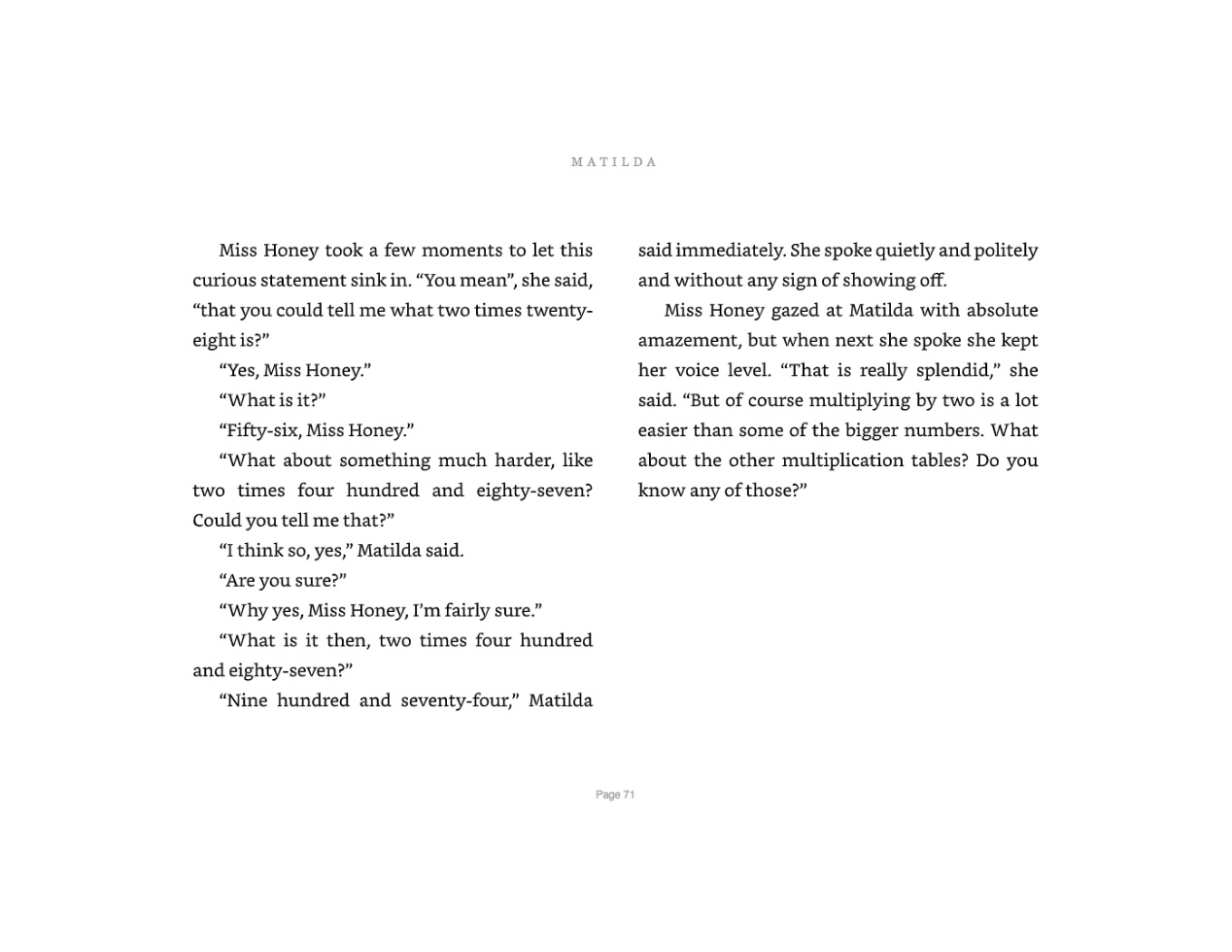 MATILDA

Miss Honey took a few moments to let this curious statement sink in. “You mean”, she said, “that you could tell me what two times twenty-eight is?”

“Yes, Miss Honey.”

“What is it?”

“Fifty-six, Miss Honey.”

“What about something much harder, like two times four hundred and eighty-seven? Could you tell me that?”

“I think so, yes,” Matilda said.

“Are you sure?”

“Why yes, Miss Honey, I’m fairly sure.”

“What is it then, two times four hundred and eighty-seven?”

“Nine hundred and seventy-four,” Matilda said immediately. She spoke quietly and politely and without any sign of showing off.

Miss Honey gazed at Matilda with absolute amazement, but when next she spoke she kept her voice level. “That is really splendid,” she said. “But of course multiplying by two is a lot easier than some of the bigger numbers. What about the other multiplication tables? Do you know any of those?”

Page 71